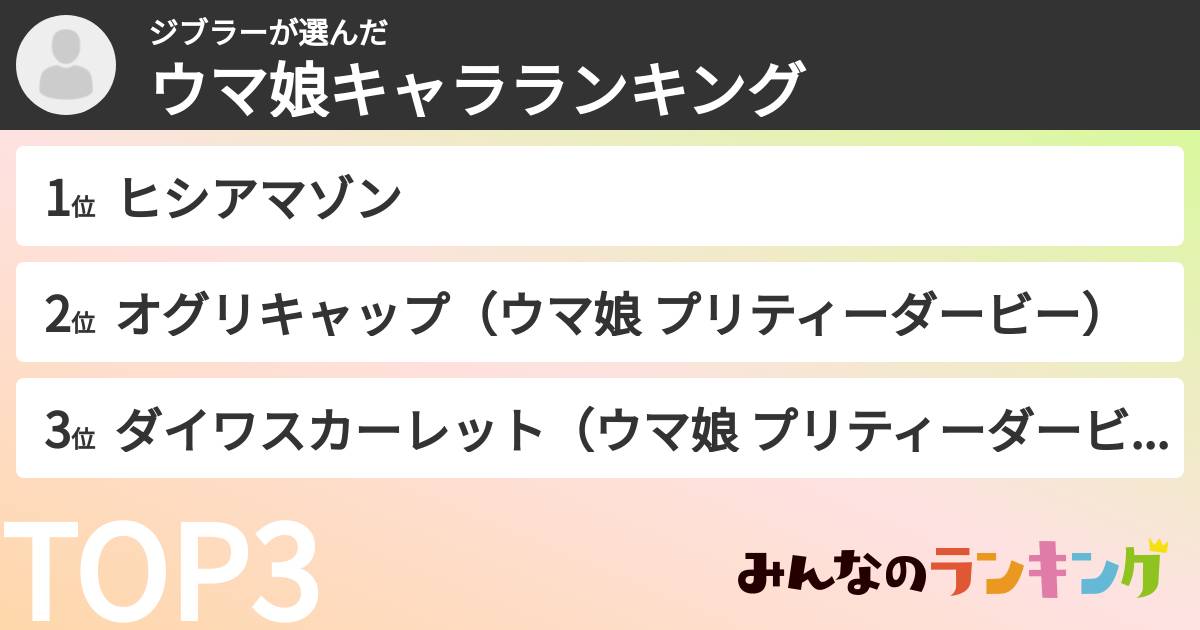 ジブラーが選んだ
ウマ娘キャラランキング

1位 ヒシアマゾン

2位 オグリキャップ（ウマ娘 プリティーダービー）

3位 ダイワスカーレット（ウマ娘 プリティーダービ...

TOP3

みんなのランキング